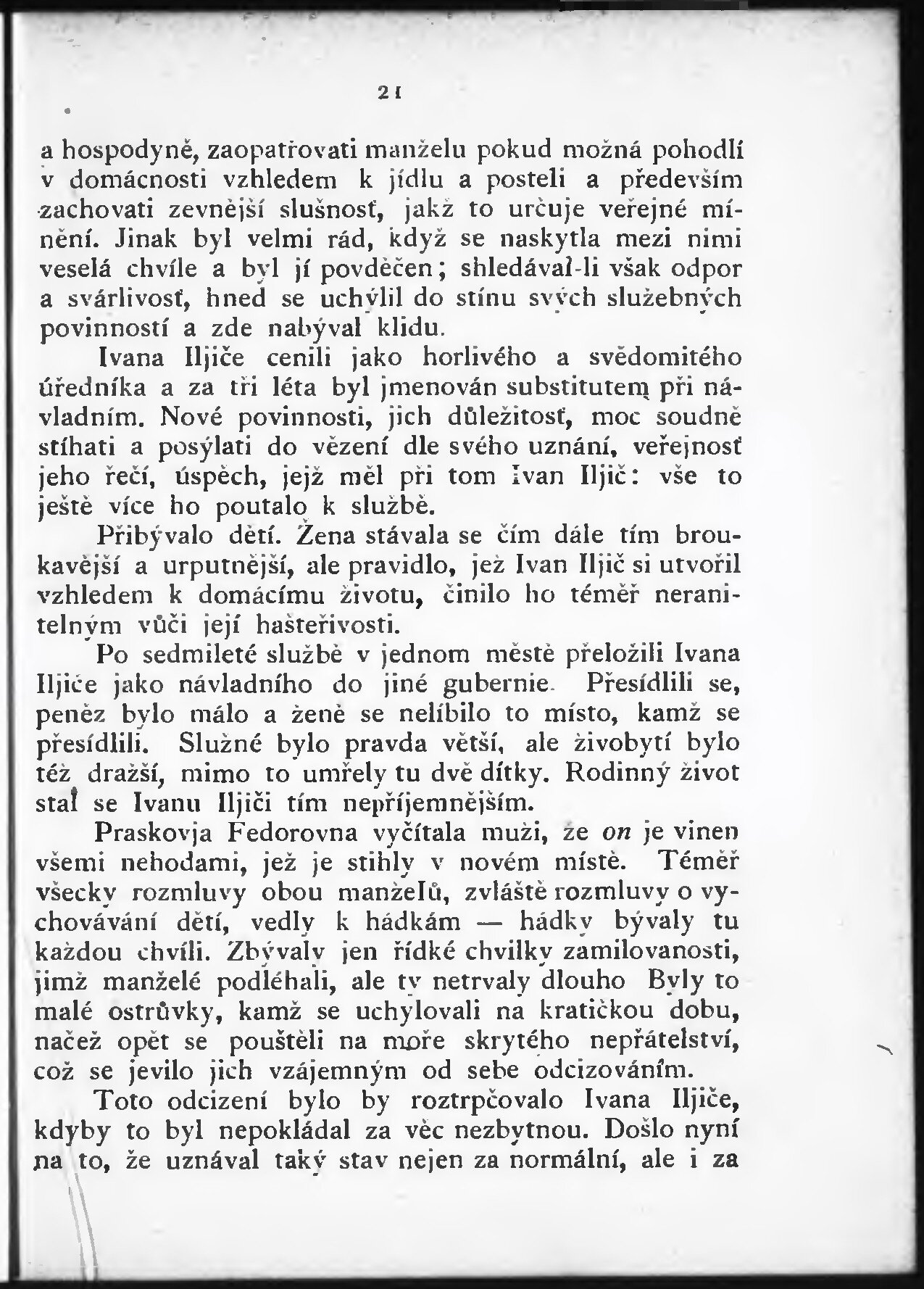 21

a hospodyně, zaopatřovati manželu pokud možná pohodlí v domácnosti vzhledem k jídlu a posteli a především zachovati zevnější slušnosť, jakž to určuje veřejné mínění. Jinak byl velmi rád, když se naskytla mezi nimi veselá chvíle a byl jí povděčen; shledával-li však odpor a svárlivosť, hned se uchýlil do stínu svých služebných povinností a zde nabýval klidu.

Ivana Iljiče cenili jako horlivého a svědomitého úředníka a za tři léta byl jmenován substitutem při návladním. Nové povinnosti, jich důležitosť, moc soudně stíhati a posýlati do vězení dle svého uznání, veřejnosť jeho řečí, úspěch, jejž měl při tom Ivan Iljič: vše to ještě více ho poutalo k službě.

Přibývalo dětí. Žena stávala se čím dále tím broukavější a urputnější, ale pravidlo, jež Ivan Iljič si utvořil vzhledem k domácímu životu, činilo ho téměř neranitelným vůči její hašteřivosti.

Po sedmileté službě v jednom městě přeložili Ivana Iljiče jako návladního do jiné gubernie. Přesídlili se, peněz bylo málo a ženě se nelíbilo to místo, kamž se přesídlili. Služné bylo pravda větší, ale živobytí bylo též dražší, mimo to umřely tu dvě dítky. Rodinný život stal se Ivanu Iljiči tím nepříjemnějším.

Praskovja Fedorovna vyčítala muži, že on je vinen všemi nehodami, jež je stihly v novém místě. Téměř všecky rozmluvy obou manželů, zvláště rozmluvy o vychovávání dětí, vedly k hádkám — hádky bývaly tu každou chvíli. Zbývaly jen řídké chvilky zamilovanosti, jimž manželé podléhali, ale ty netrvaly dlouho Byly to malé ostrůvky, kamž se uchylovali na kratičkou dobu, načež opět se pouštěli na moře skrytého nepřátelství, což se jevilo jich vzájemným od sebe odcizováním.

Toto odcizení bylo by roztrpčovalo Ivana Iljiče, kdyby to byl nepokládal za věc nezbytnou. Došlo nyní na to, že uznával taký stav nejen za normální, ale i za